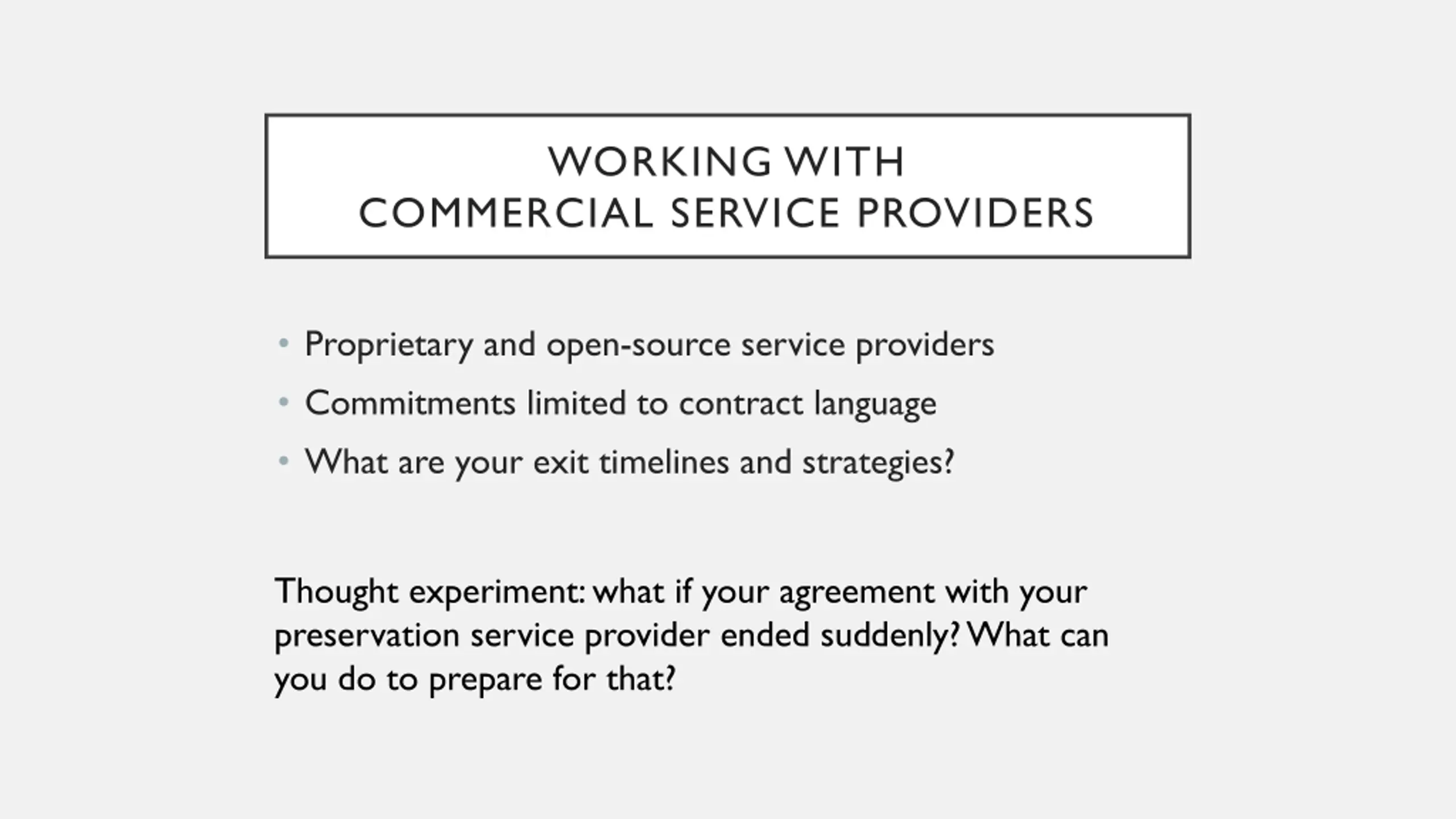 WORKING WITH
COMMERCIAL SERVICE PROVIDERS

• Proprietary and open-source service providers
• Commitments limited to contract language
• What are your exit timelines and strategies?

Thought experiment: what if your agreement with your preservation service provider ended suddenly? What can you do to prepare for that?